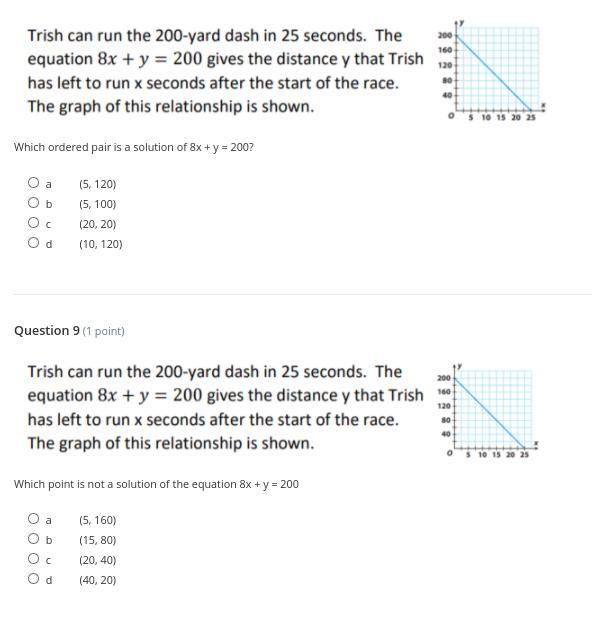 Trish can run the 200-yard dash in 25 seconds. The equation $8x + y = 200$ gives the distance y that Trish has left to run x seconds after the start of the race. The graph of this relationship is shown.

y
200
160
120
80
40
O
5 10 15 20 25
x

Which ordered pair is a solution of 8x + y = 200?

a (5, 120)
b (5, 100)
c (20, 20)
d (10, 120)

Question 9 (1 point)

Trish can run the 200-yard dash in 25 seconds. The equation $8x + y = 200$ gives the distance y that Trish has left to run x seconds after the start of the race. The graph of this relationship is shown.

y
200
160
120
80
40
O
5 10 15 20 25
x

Which point is not a solution of the equation 8x + y = 200

a (5, 160)
b (15, 80)
c (20, 40)
d (40, 20)